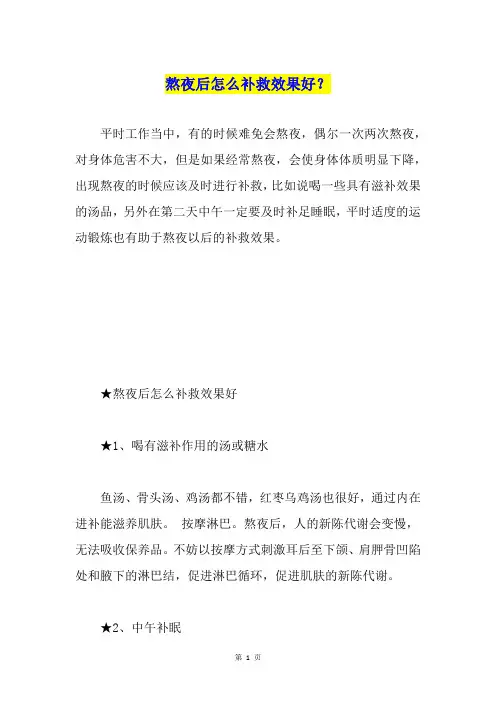 熬夜后怎么补救效果好？

平时工作当中，有的时候难免会熬夜，偶尔一次两次熬夜，对身体危害不大，但是如果经常熬夜，会使身体体质明显下降，出现熬夜的时候应该及时进行补救，比如说喝一些具有滋补效果的汤品，另外在第二天中午一定要及时补足睡眠，平时适度的运动锻炼也有助于熬夜以后的补救效果。

★熬夜后怎么补救效果好

★1、喝有滋补作用的汤或糖水

鱼汤、骨头汤、鸡汤都不错，红枣乌鸡汤也很好，通过内在进补能滋养肌肤。 按摩淋巴。熬夜后，人的新陈代谢会变慢，无法吸收保养品。不妨以按摩方式刺激耳后至下颌、肩胛骨凹陷处和腋下的淋巴结，促进淋巴循环，促进肌肤的新陈代谢。

★2、中午补眠

第 1 页